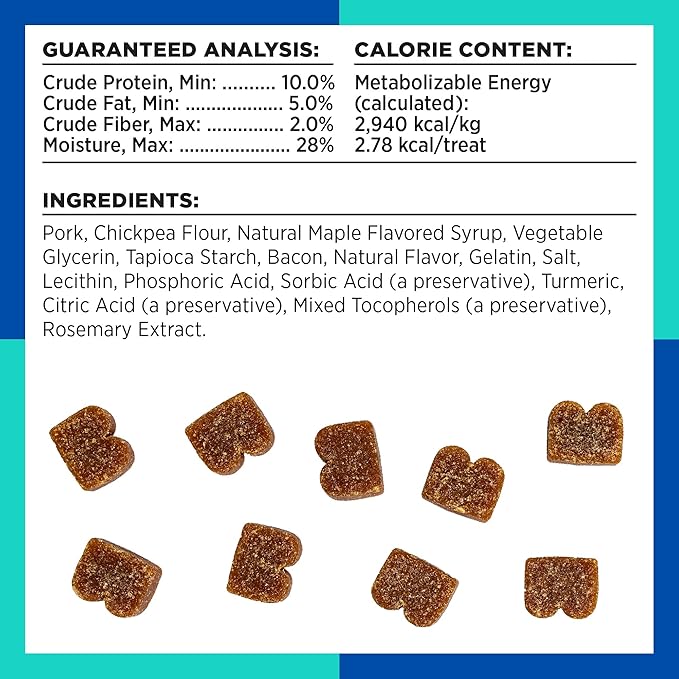 GUARANTEED ANALYSIS:

Crude Protein, Min: 10.0%
Crude Fat, Min: 5.0%
Crude Fiber, Max: 2.0%
Moisture, Max: 28%

CALORIE CONTENT:

Metabolizable Energy
(calculated):
2,940 kcal/kg
2.78 kcal/treat

INGREDIENTS:

Pork, Chickpea Flour, Natural Maple Flavored Syrup, Vegetable Glycerin, Tapioca Starch, Bacon, Natural Flavor, Gelatin, Salt, Lecithin, Phosphoric Acid, Sorbic Acid (a preservative), Turmeric, Citric Acid (a preservative), Mixed Tocopherols (a preservative), Rosemary Extract.